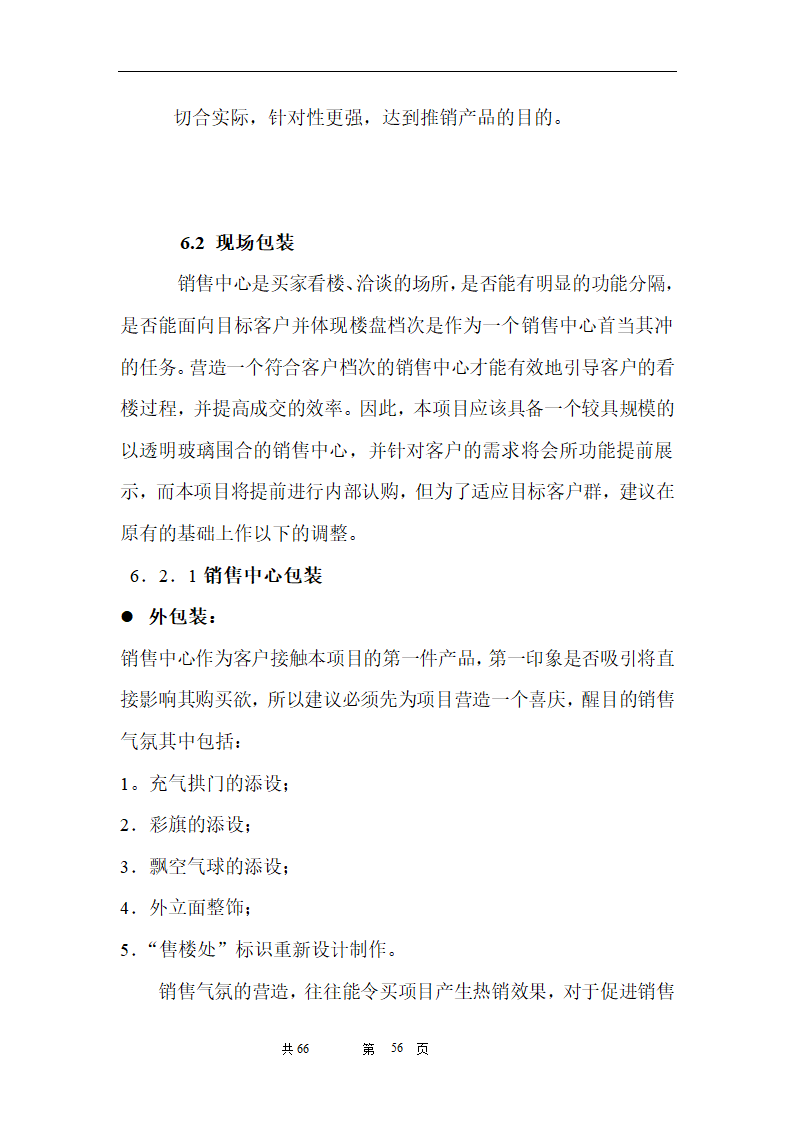 切合实际，针对性更强，达到推销产品的目的。

6.2 现场包装

销售中心是买家看楼、洽谈的场所，是否能有明显的功能分隔，是否能面向目标客户并体现楼盘档次是作为一个销售中心首当其冲的任务。营造一个符合客户档次的销售中心才能有效地引导客户的看楼过程，并提高成交的效率。因此，本项目应该具备一个较具规模的以透明玻璃围合的销售中心，并针对客户的需求将会所功能提前展示，而本项目将提前进行内部认购，但为了适应目标客户群，建议在原有的基础上作以下的调整。

6．2．1 销售中心包装

● 外包装：

销售中心作为客户接触本项目的第一件产品，第一印象是否吸引将直接影响其购买欲，所以建议必须先为项目营造一个喜庆，醒目的销售气氛其中包括：

1。充气拱门的添设；

2．彩旗的添设；

3．飘空气球的添设；

4．外立面整饰；

5．“售楼处”标识重新设计制作。

销售气氛的营造，往往能令买项目产生热销效果，对于促进销售

共 66 第 56 页